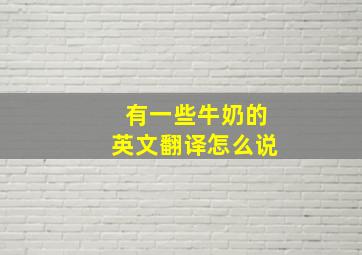 有一些牛奶的
英文翻译怎么说